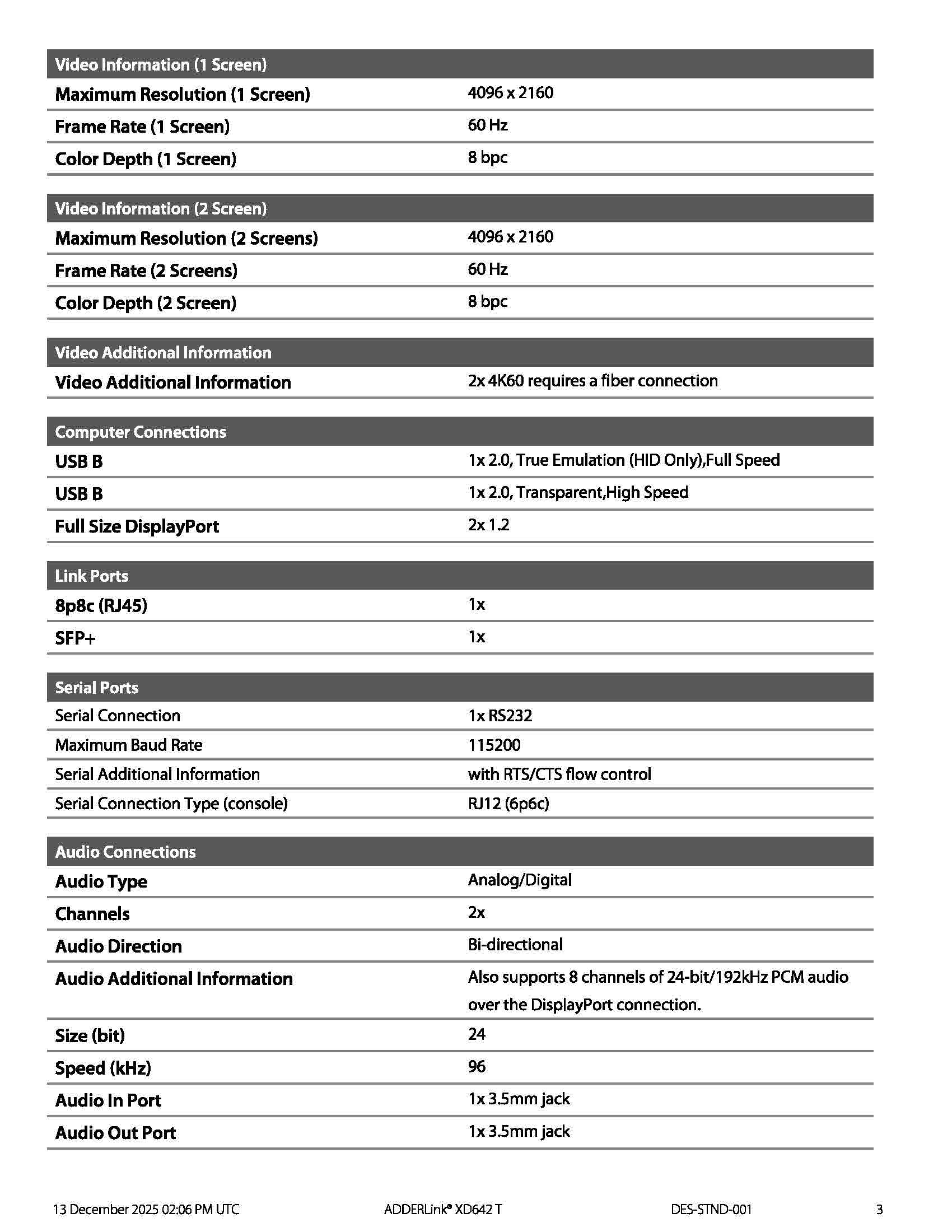 | Video Information (1 Screen) | |
|---|---|
| Maximum Resolution (1 Screen) | 4096 x 2160 |
| Frame Rate (1 Screen) | 60 Hz |
| Color Depth (1 Screen) | 8 bpc |

| Video Information (2 Screen) | |
|---|---|
| Maximum Resolution (2 Screens) | 4096 x 2160 |
| Frame Rate (2 Screens) | 60 Hz |
| Color Depth (2 Screen) | 8 bpc |

| Video Additional Information | |
|---|---|
| Video Additional Information | 2x 4K60 requires a fiber connection |

| Computer Connections | |
|---|---|
| USB B | 1x 2.0, True Emulation (HID Only),Full Speed |
| USB B | 1x 2.0, Transparent,High Speed |
| Full Size DisplayPort | 2x 1.2 |

| Link Ports | |
|---|---|
| 8p8c (RJ45) | 1x |
| SFP+ | 1x |

| Serial Ports | |
|---|---|
| Serial Connection | 1x RS232 |
| Maximum Baud Rate | 115200 |
| Serial Additional Information | with RTS/CTS flow control |
| Serial Connection Type (console) | RJ12 (6p6c) |

| Audio Connections | |
|---|---|
| Audio Type | Analog/Digital |
| Channels | 2x |
| Audio Direction | Bi-directional |
| Audio Additional Information | Also supports 8 channels of 24-bit/192kHz PCM audio over the DisplayPort connection. |
| Size (bit) | 24 |
| Speed (kHz) | 96 |
| Audio In Port | 1x 3.5mm jack |
| Audio Out Port | 1x 3.5mm jack |

13 December 2025 02:06 PM UTC ADDERLink® XD642 T DES-STND-001 3